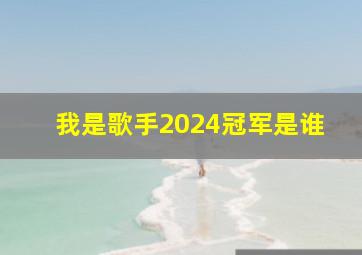 我是歌手2024冠军是谁